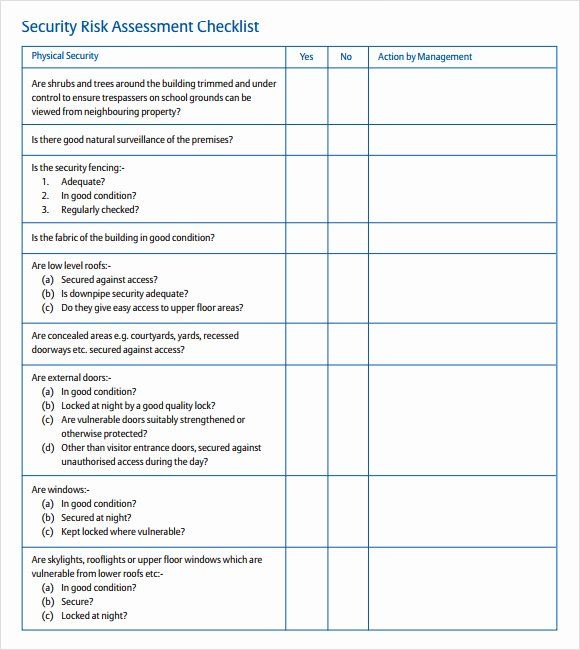 Security Risk Assessment Checklist

| Physical Security | Yes | No | Action by Management |
|---|---|---|---|
| Are shrubs and trees around the building trimmed and under control to ensure trespassers on school grounds can be viewed from neighbouring property? | | | |
| Is there good natural surveillance of the premises? | | | |
| Is the security fencing:- 1. Adequate? 2. In good condition? 3. Regularly checked? | | | |
| Is the fabric of the building in good condition? | | | |
| Are low level roofs:- (a) Secured against access? (b) Is downpipe security adequate? (c) Do they give easy access to upper floor areas? | | | |
| Are concealed areas e.g. courtyards, yards, recessed doorways etc. secured against access? | | | |
| Are external doors:- (a) In good condition? (b) Locked at night by a good quality lock? (c) Are vulnerable doors suitably strengthened or otherwise protected? (d) Other than visitor entrance doors, secured against unauthorised access during the day? | | | |
| Are windows:- (a) In good condition? (b) Secured at night? (c) Kept locked where vulnerable? | | | |
| Are skylights, rooflights or upper floor windows which are vulnerable from lower roofs etc:- (a) In good condition? (b) Secure? (c) Locked at night? | | | |